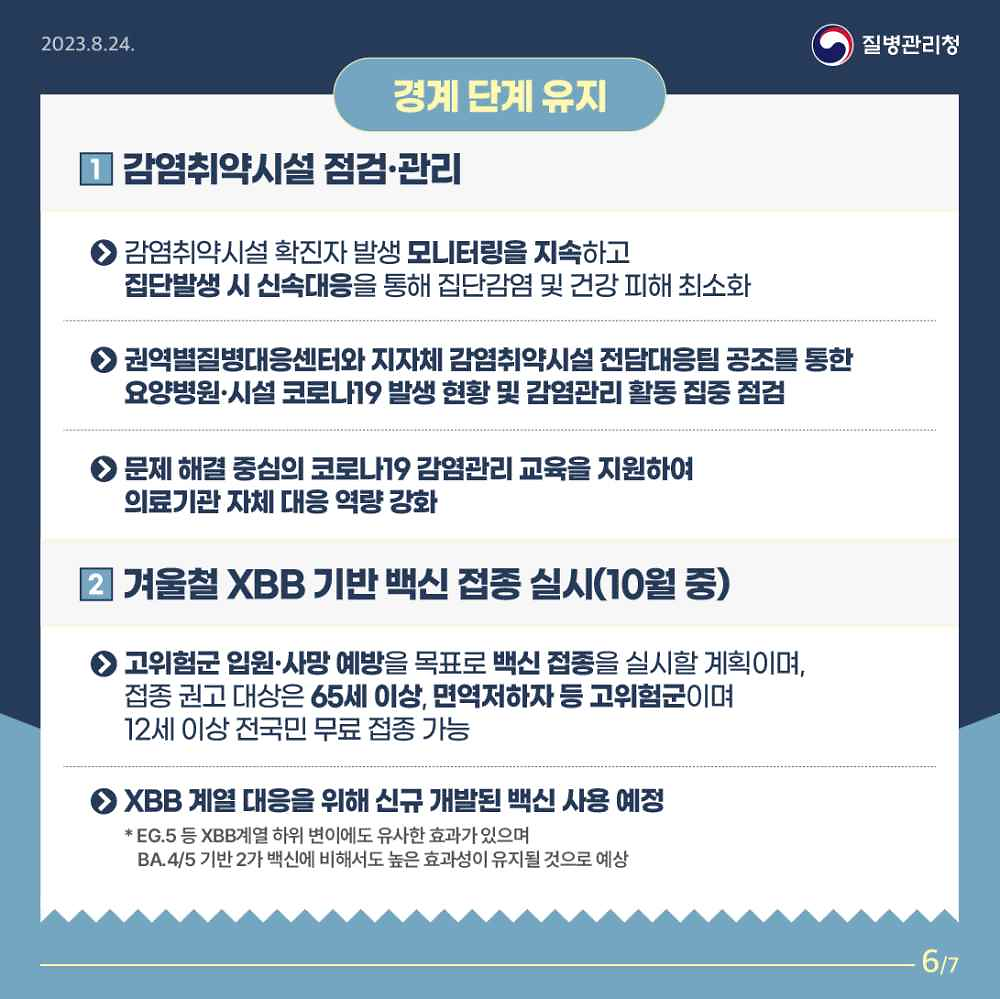 2023.8.24.

질병관리청

경계 단계 유지

1 감염취약시설 점검·관리

감염취약시설 확진자 발생 모니터링을 지속하고 집단발생 시 신속대응을 통해 집단감염 및 건강 피해 최소화

권역별질병대응센터와 지자체 감염취약시설 전담대응팀 공조를 통한 요양병원·시설 코로나19 발생 현황 및 감염관리 활동 집중 점검

문제 해결 중심의 코로나19 감염관리 교육을 지원하여 의료기관 자체 대응 역량 강화

2 겨울철 XBB 기반 백신 접종 실시(10월 중)

고위험군 입원·사망 예방을 목표로 백신 접종을 실시할 계획이며, 접종 권고 대상은 65세 이상, 면역저하자 등 고위험군이며 12세 이상 전국민 무료 접종 가능

XBB 계열 대응을 위해 신규 개발된 백신 사용 예정

* EG.5 등 XBB계열 하위 변이에도 유사한 효과가 있으며 BA.4/5 기반 2가 백신에 비해서도 높은 효과성이 유지될 것으로 예상

6/7